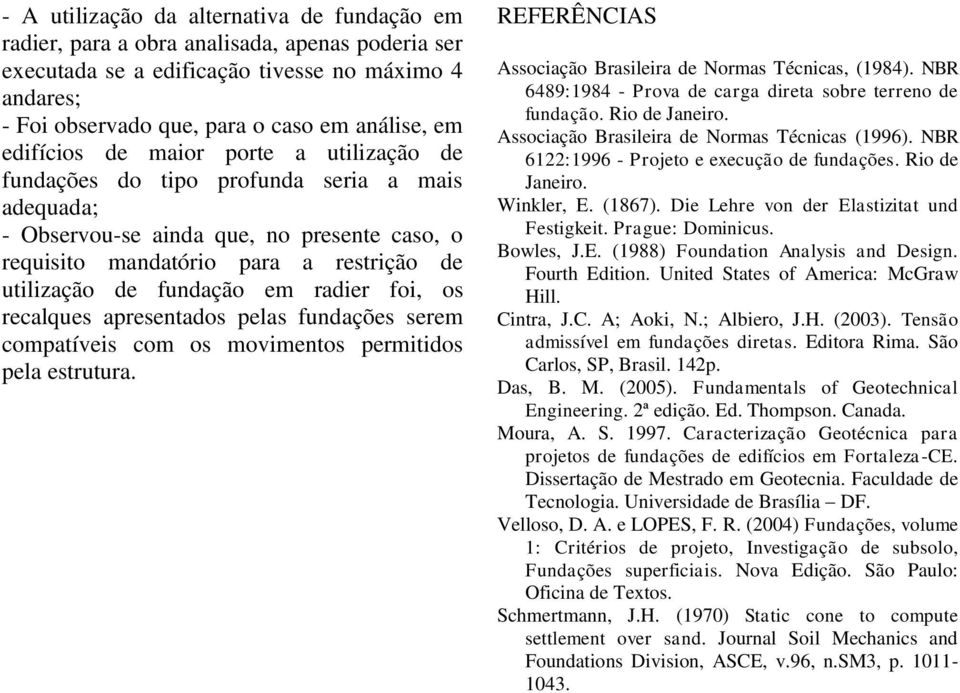 - A utilização da alternativa de fundação em radier, para a obra analisada, apenas poderia ser executada se a edificação tivesse no máximo 4 andares;
- Foi observado que, para o caso em análise, em edifícios de maior porte a utilização de fundações do tipo profunda seria a mais adequada;
- Observou-se ainda que, no presente caso, o requisito mandatório para a restrição de utilização de fundação em radier foi, os recalques apresentados pelas fundações serem compatíveis com os movimentos permitidos pela estrutura.

REFERÊNCIAS

Associação Brasileira de Normas Técnicas, (1984). NBR 6489:1984 - Prova de carga direta sobre terreno de fundação. Rio de Janeiro.

Associação Brasileira de Normas Técnicas (1996). NBR 6122:1996 - Projeto e execução de fundações. Rio de Janeiro.

Winkler, E. (1867). Die Lehre von der Elastizitat und Festigkeit. Prague: Dominicus.

Bowles, J.E. (1988) Foundation Analysis and Design. Fourth Edition. United States of America: McGraw Hill.

Cintra, J.C. A; Aoki, N.; Albiero, J.H. (2003). Tensão admissível em fundações diretas. Editora Rima. São Carlos, SP, Brasil. 142p.

Das, B. M. (2005). Fundamentals of Geotechnical Engineering. 2ª edição. Ed. Thompson. Canada.

Moura, A. S. 1997. Caracterização Geotécnica para projetos de fundações de edifícios em Fortaleza-CE. Dissertação de Mestrado em Geotecnia. Faculdade de Tecnologia. Universidade de Brasília – DF.

Velloso, D. A. e LOPES, F. R. (2004) Fundações, volume 1: Critérios de projeto, Investigação de subsolo, Fundações superficiais. Nova Edição. São Paulo: Oficina de Textos.

Schmertmann, J.H. (1970) Static cone to compute settlement over sand. Journal Soil Mechanics and Foundations Division, ASCE, v.96, n.SM3, p. 1011-1043.